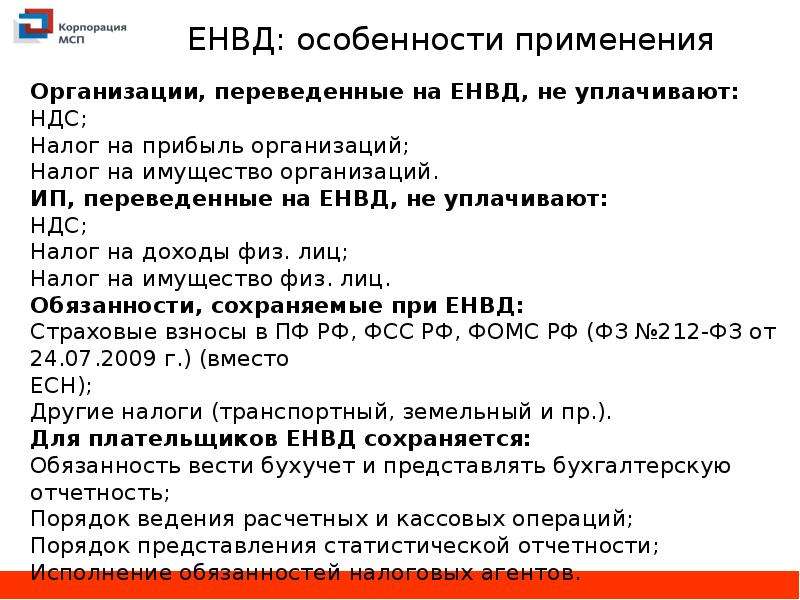 Корпорация МСП

ЕНВД: особенности применения

Организации, переведенные на ЕНВД, не уплачивают:
НДС;
Налог на прибыль организаций;
Налог на имущество организаций.
ИП, переведенные на ЕНВД, не уплачивают:
НДС;
Налог на доходы физ. лиц;
Налог на имущество физ. лиц.
Обязанности, сохраняемые при ЕНВД:
Страховые взносы в ПФ РФ, ФСС РФ, ФОМС РФ (ФЗ №212-ФЗ от 24.07.2009 г.) (вместо ЕСН);
Другие налоги (транспортный, земельный и пр.).
Для плательщиков ЕНВД сохраняется:
Обязанность вести бухучет и представлять бухгалтерскую отчетность;
Порядок ведения расчетных и кассовых операций;
Порядок представления статистической отчетности;
Исполнение обязанностей налоговых агентов.